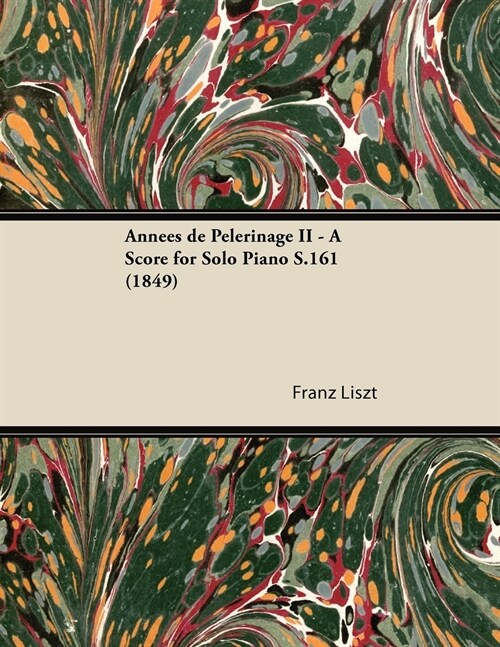 Annees de Pelerinage II - A Score for Solo Piano S.161 (1849)

Franz Liszt